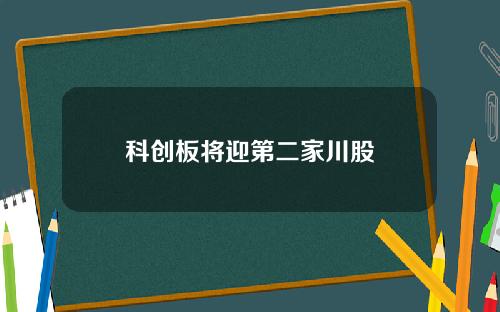 科创板将迎第二家川股